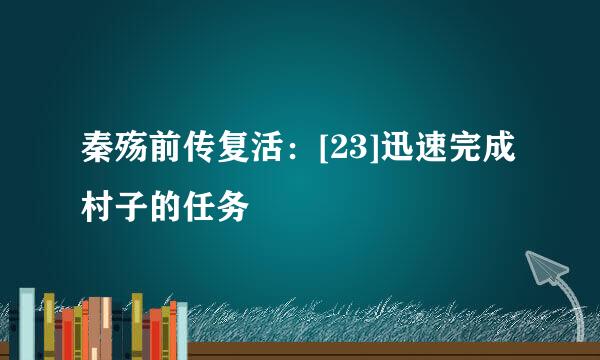 秦殇前传复活：[23]迅速完成村子的任务